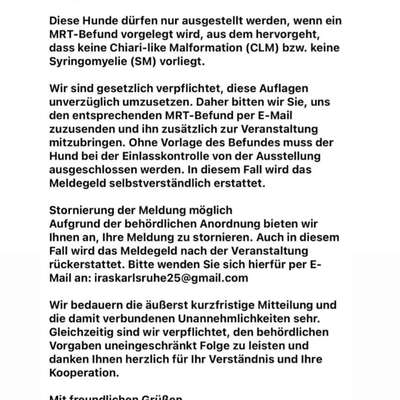 Diese Hunde dürfen nur ausgestellt werden, wenn ein MRT-Befund vorgelegt wird, aus dem hervorgeht, dass keine Chiari-like Malformation (CLM) bzw. keine Syringomyelie (SM) vorliegt.

Wir sind gesetzlich verpflichtet, diese Auflagen unverzüglich umzusetzen. Daher bitten wir Sie, uns den entsprechenden MRT-Befund per E-Mail zuzusenden und ihn zusätzlich zur Veranstaltung mitzubringen. Ohne Vorlage des Befundes muss der Hund bei der Einlasskontrolle von der Ausstellung ausgeschlossen werden. In diesem Fall wird das Meldegeld selbstverständlich erstattet.

Stornierung der Meldung möglich
Aufgrund der behördlichen Anordnung bieten wir Ihnen an, Ihre Meldung zu stornieren. Auch in diesem Fall wird das Meldegeld nach der Veranstaltung rückerstattet. Bitte wenden Sie sich hierfür per E-Mail an: iraskarlsruhe25@gmail.com

Wir bedauern die äußerst kurzfristige Mitteilung und die damit verbundenen Unannehmlichkeiten sehr. Gleichzeitig sind wir verpflichtet, den behördlichen Vorgaben uneingeschränkt Folge zu leisten und danken Ihnen herzlich für Ihr Verständnis und Ihre Kooperation.

Mit freundlichen Grüßen